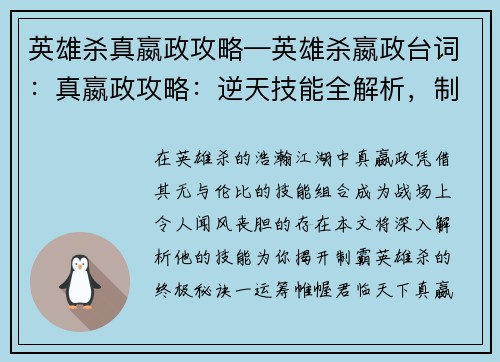 英雄杀真嬴政攻略—英雄杀嬴政台词：真嬴政攻略：逆天技能全解析，制

在英雄杀的浩瀚江湖中真嬴政凭借其无与伦比的技能组合成为战场上令人闻风丧胆的存在本文将深入解析他的技能为你揭开制霸英雄杀的终极秘诀一运筹帷幄君临天下真嬴